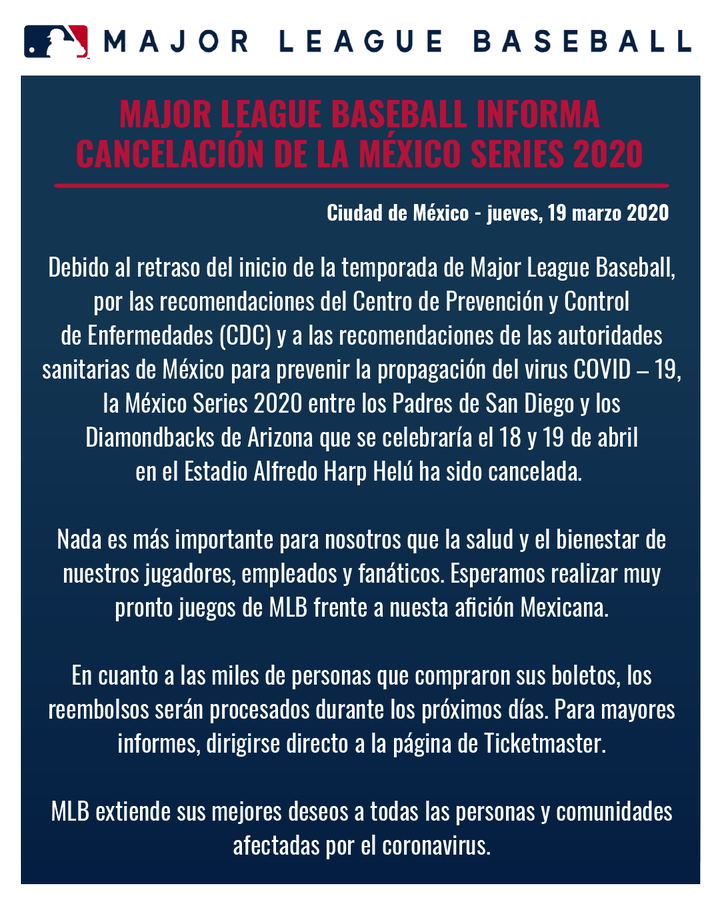 MAJOR LEAGUE BASEBALL

MAJOR LEAGUE BASEBALL INFORMA CANCELACIÓN DE LA MÉXICO SERIES 2020

Ciudad de México - jueves, 19 marzo 2020

Debido al retraso del inicio de la temporada de Major League Baseball, por las recomendaciones del Centro de Prevención y Control de Enfermedades (CDC) y a las recomendaciones de las autoridades sanitarias de México para prevenir la propagación del virus COVID – 19, la México Series 2020 entre los Padres de San Diego y los Diamondbacks de Arizona que se celebraría el 18 y 19 de abril en el Estadio Alfredo Harp Helú ha sido cancelada.

Nada es más importante para nosotros que la salud y el bienestar de nuestros jugadores, empleados y fanáticos. Esperamos realizar muy pronto juegos de MLB frente a nuesta afición Mexicana.

En cuanto a las miles de personas que compraron sus boletos, los reembolsos serán procesados durante los próximos días. Para mayores informes, dirigirse directo a la página de Ticketmaster.

MLB extiende sus mejores deseos a todas las personas y comunidades afectadas por el coronavirus.